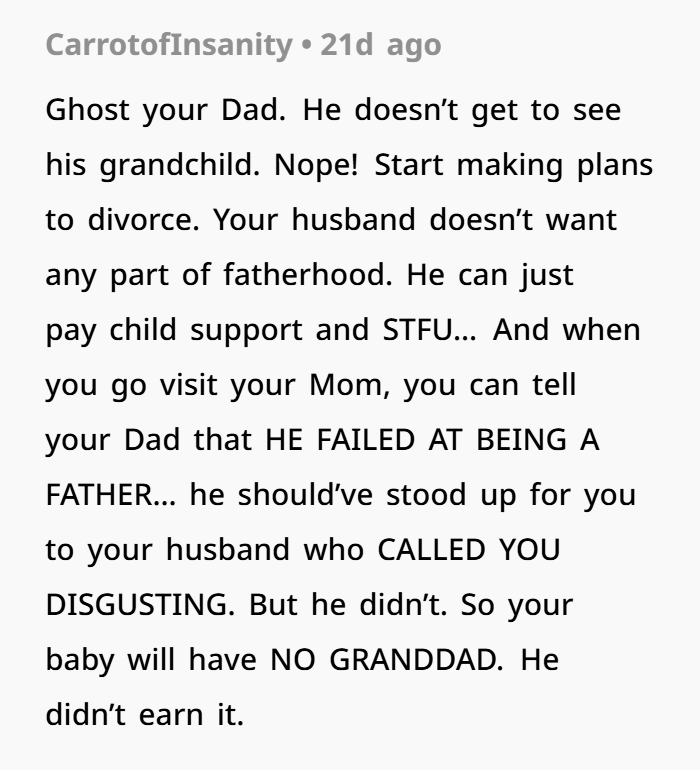 CarrotofInsanity • 21d ago

Ghost your Dad. He doesn’t get to see his grandchild. Nope! Start making plans to divorce. Your husband doesn’t want any part of fatherhood. He can just pay child support and STFU… And when you go visit your Mom, you can tell your Dad that HE FAILED AT BEING A FATHER… he should’ve stood up for you to your husband who CALLED YOU DISGUSTING. But he didn’t. So your baby will have NO GRANDDAD. He didn’t earn it.